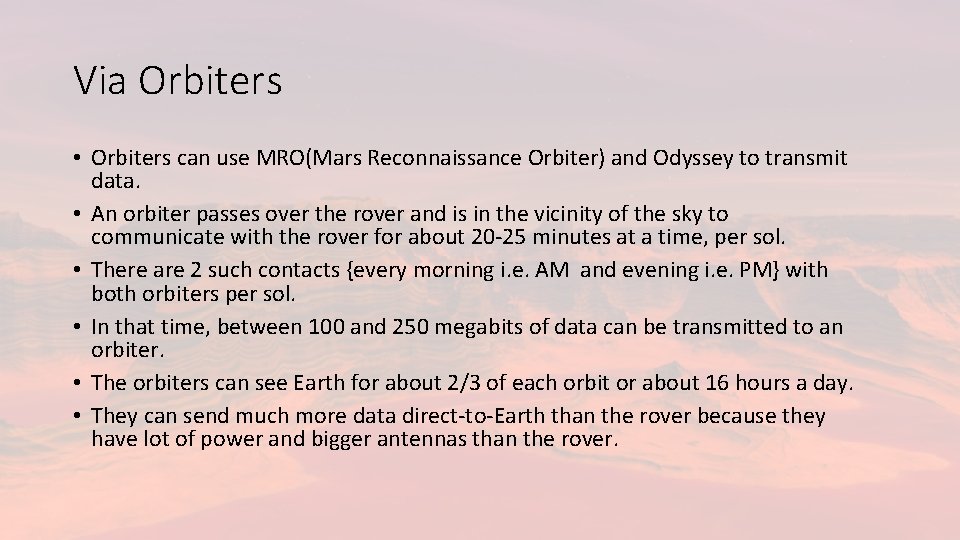 Via Orbiters

• Orbiters can use MRO(Mars Reconnaissance Orbiter) and Odyssey to transmit data.
• An orbiter passes over the rover and is in the vicinity of the sky to communicate with the rover for about 20-25 minutes at a time, per sol.
• There are 2 such contacts {every morning i.e. AM and evening i.e. PM} with both orbiters per sol.
• In that time, between 100 and 250 megabits of data can be transmitted to an orbiter.
• The orbiters can see Earth for about 2/3 of each orbit or about 16 hours a day.
• They can send much more data direct-to-Earth than the rover because they have lot of power and bigger antennas than the rover.